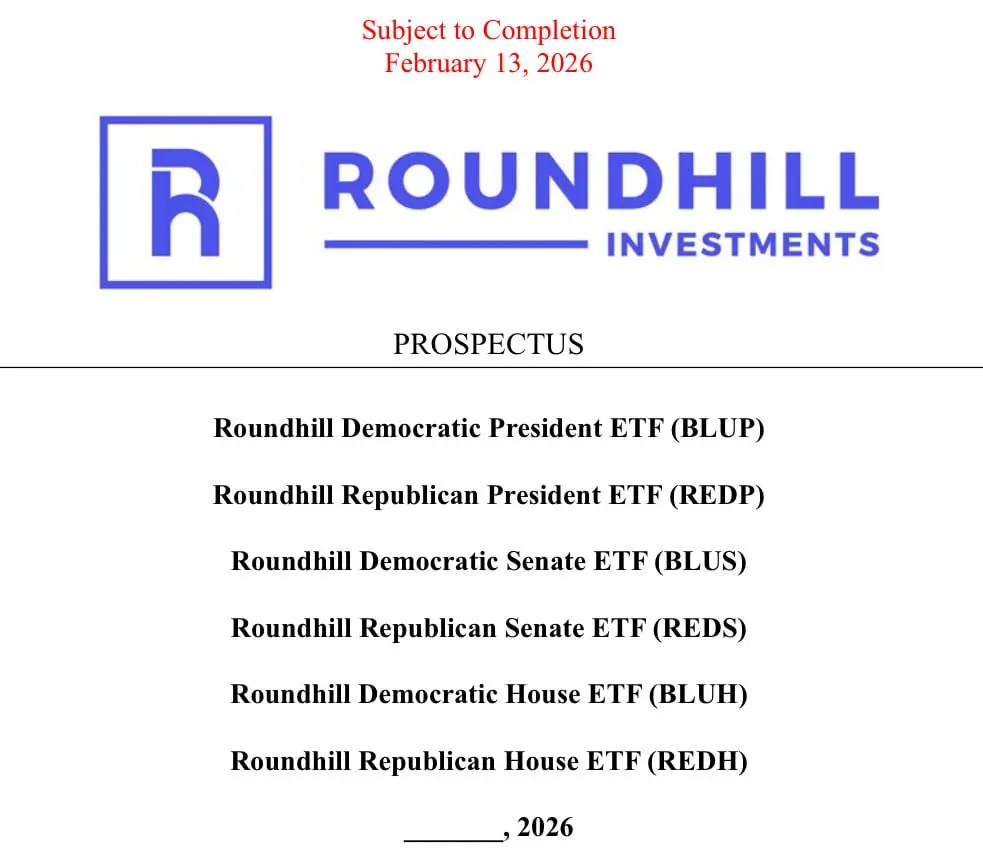 Subject to Completion
February 13, 2026

ROUNDHILL
INVESTMENTS

PROSPECTUS

Roundhill Democratic President ETF (BLUP)

Roundhill Republican President ETF (REDP)

Roundhill Democratic Senate ETF (BLUS)

Roundhill Republican Senate ETF (REDS)

Roundhill Democratic House ETF (BLUH)

Roundhill Republican House ETF (REDH)

_______, 2026